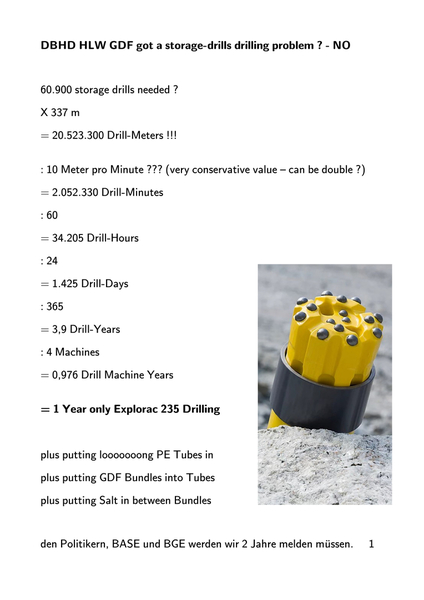 DBHD HLW GDF got a storage-drills drilling problem ? - NO

60.900 storage drills needed ?

X 337 m

= 20.523.300 Drill-Meters !!!

: 10 Meter pro Minute ??? (very conservative value – can be double ?)

= 2.052.330 Drill-Minutes

: 60

= 34.205 Drill-Hours

: 24

= 1.425 Drill-Days

: 365

= 3,9 Drill-Years

: 4 Machines

= 0,976 Drill Machine Years

= 1 Year only Explorac 235 Drilling

plus putting looooooong PE Tubes in

plus putting GDF Bundles into Tubes

plus putting Salt in between Bundles

den Politikern, BASE und BGE werden wir 2 Jahre melden müssen. 1